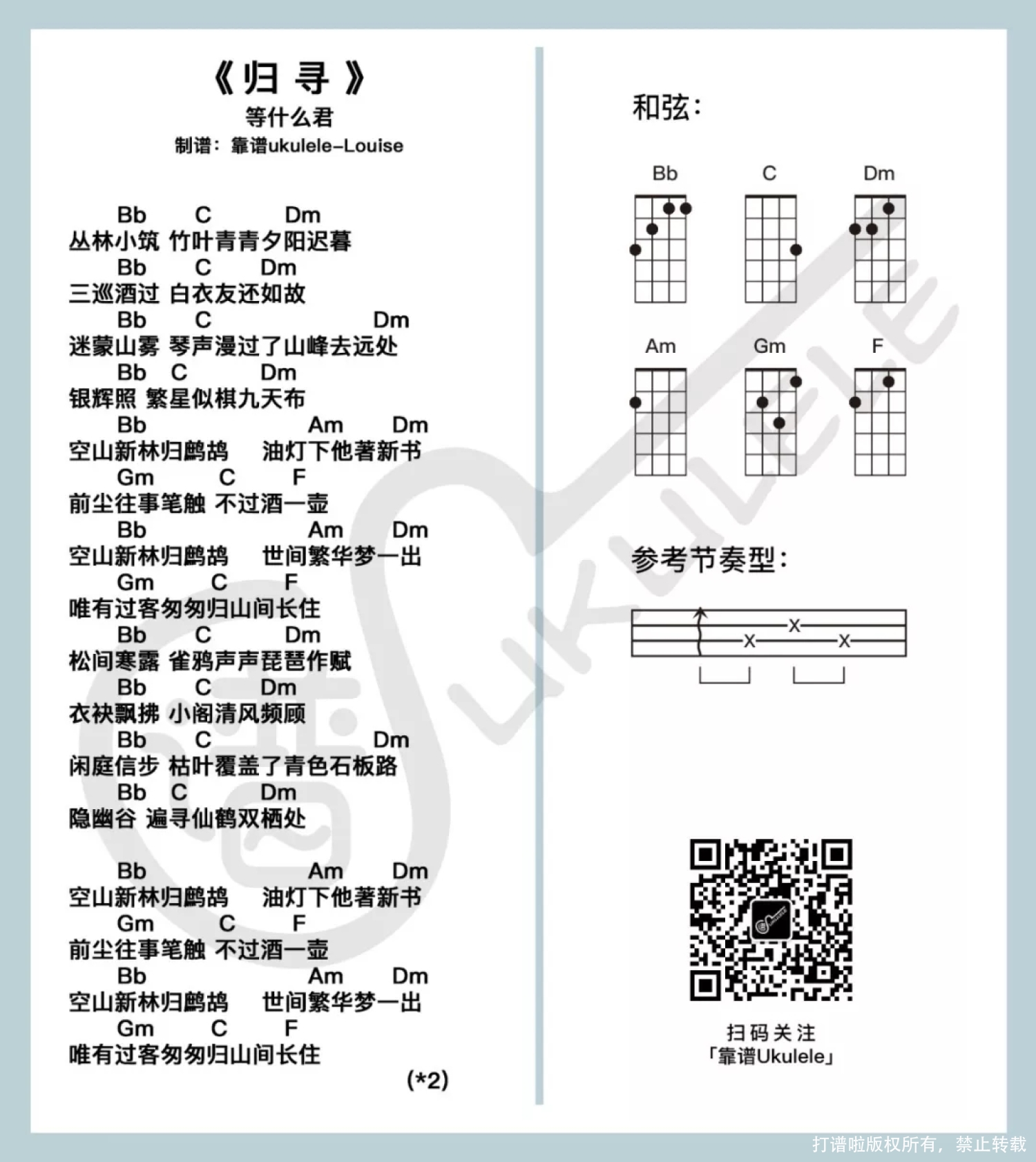 《归寻》
等什么君
制谱：靠谱ukulele-Louise

Bb C Dm
丛林小筑 竹叶青青夕阳迟暮
Bb C Dm
三巡酒过 白衣友还如故
Bb C Dm
迷蒙山雾 琴声漫过了山峰去远处
Bb C Dm
银辉照 繁星似棋九天布
Bb Am Dm
空山新林归鹧鸪 油灯下他著新书
Gm C F
前尘往事笔触 不过酒一壶
Bb Am Dm
空山新林归鹧鸪 世间繁华梦一出
Gm C F
唯有过客匆匆归山间长住
Bb C Dm
松间寒露 雀鸦声声琵琶作赋
Bb C Dm
衣袂飘拂 小阁清风频顾
Bb C Dm
闲庭信步 枯叶覆盖了青色石板路
Bb C Dm
隐幽谷 遍寻仙鹤双栖处

Bb Am Dm
空山新林归鹧鸪 油灯下他著新书
Gm C F
前尘往事笔触 不过酒一壶
Bb Am Dm
空山新林归鹧鸪 世间繁华梦一出
Gm C F
唯有过客匆匆归山间长住
(*2)

和弦：
Bb C Dm
Am Gm F

参考节奏型：
X X X

扫码关注
「靠谱Ukulele」

UKULELE

打谱啦版权所有，禁止转载